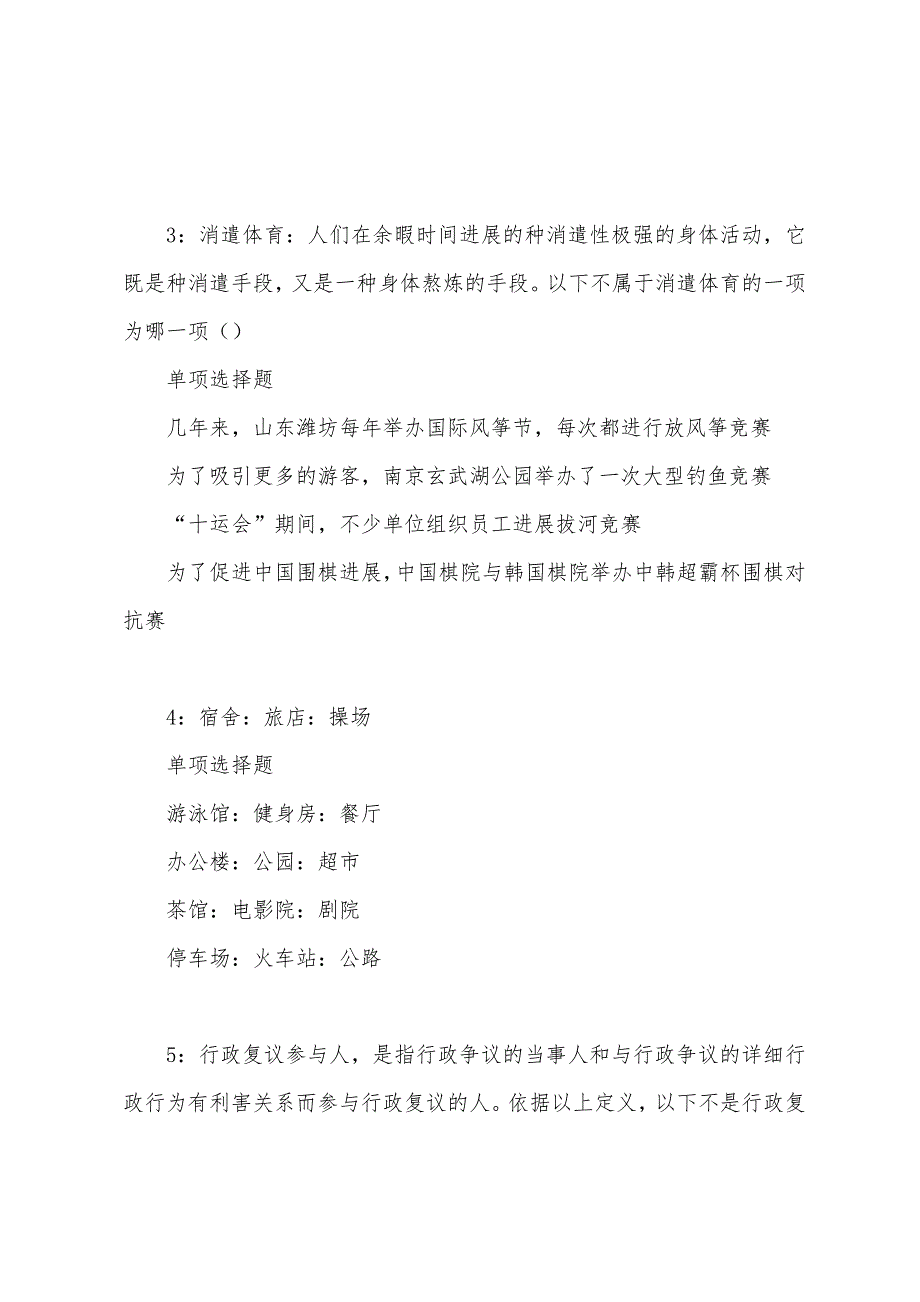 3：消遣体育：人们在余暇时间进展的种消遣性极强的身体活动，它既是种消遣手段，又是一种身体熬炼的手段。以下不属于消遣体育的一项为哪一项（）

单项选择题

几年来，山东潍坊每年举办国际风筝节，每次都进行放风筝竞赛

为了吸引更多的游客，南京玄武湖公园举办了一次大型钓鱼竞赛

“十运会”期间，不少单位组织员工进展拔河竞赛

为了促进中国围棋进展，中国棋院与韩国棋院举办中韩超霸杯围棋对抗赛

4：宿舍：旅店：操场

单项选择题

游泳馆：健身房：餐厅

办公楼：公园：超市

茶馆：电影院：剧院

停车场：火车站：公路

5：行政复议参与人，是指行政争议的当事人和与行政争议的详细行政行为有利害关系而参与行政复议的人。依据以上定义，以下不是行政复